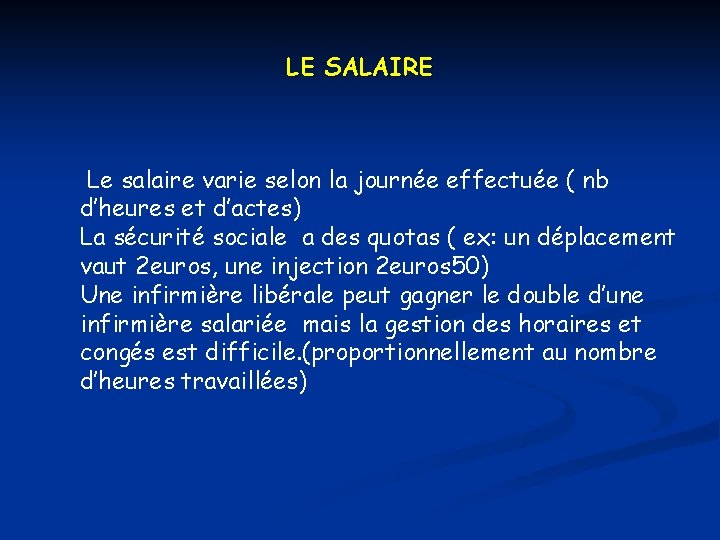 LE SALAIRE

Le salaire varie selon la journée effectuée ( nb d'heures et d'actes)
La sécurité sociale a des quotas ( ex: un déplacement vaut 2euros, une injection 2euros50)
Une infirmière libérale peut gagner le double d'une infirmière salariée mais la gestion des horaires et congés est difficile.(proportionnellement au nombre d'heures travaillées)